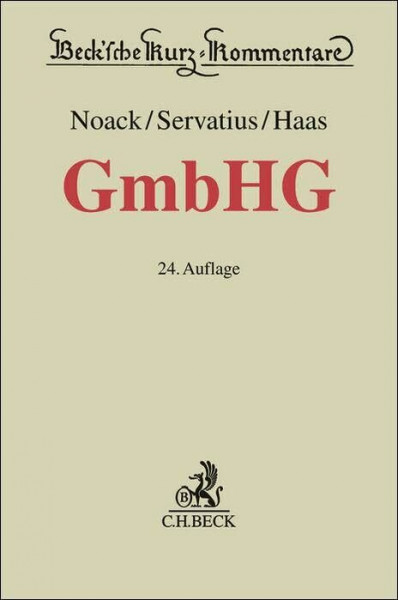 Beck'sche Kurz-Kommentare

Noack/Servatius/Haas

GmbHG

24. Auflage

B

C.H.BECK